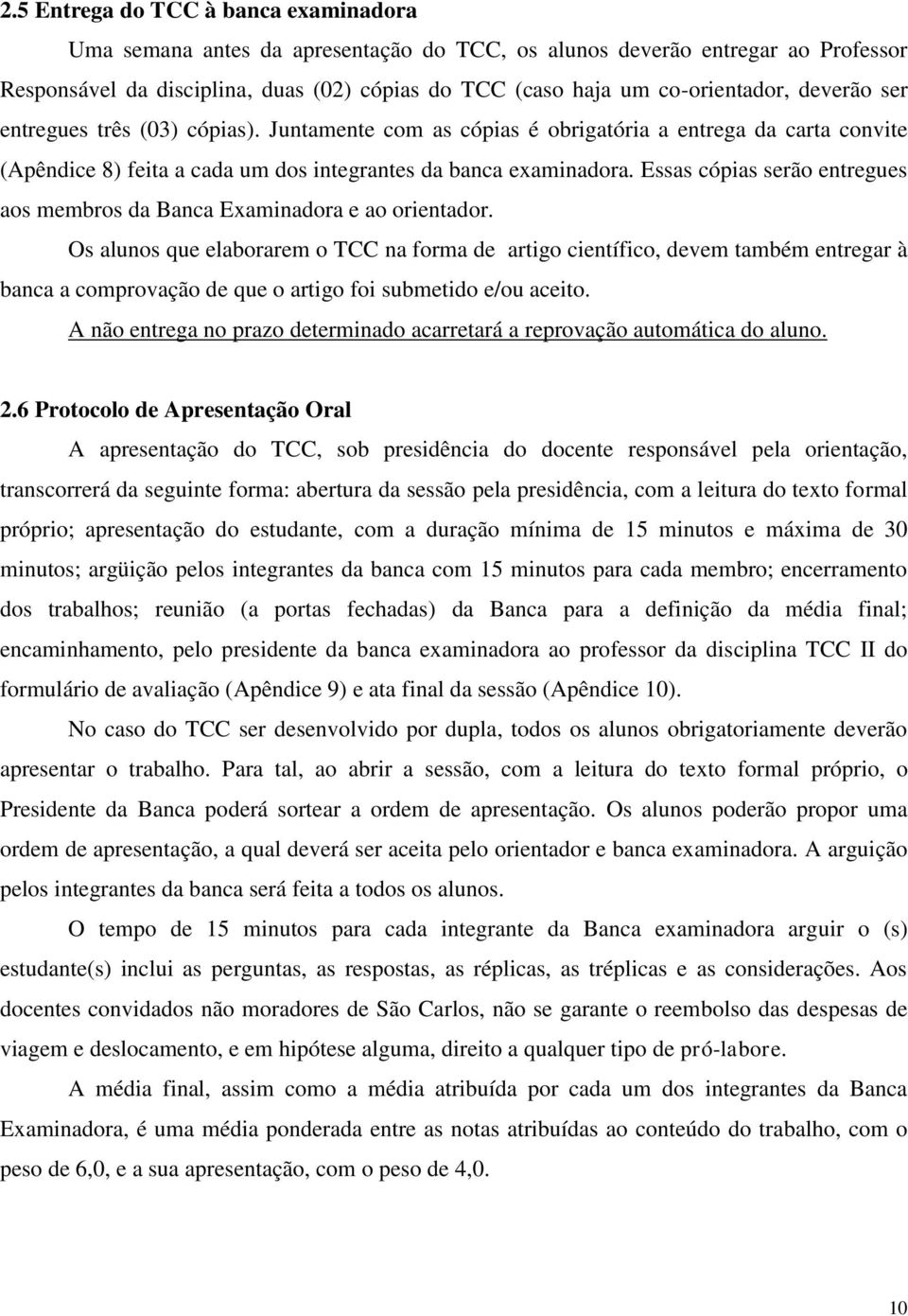 2.5 Entrega do TCC à banca examinadora

Uma semana antes da apresentação do TCC, os alunos deverão entregar ao Professor Responsável da disciplina, duas (02) cópias do TCC (caso haja um co-orientador, deverão ser entregues três (03) cópias). Juntamente com as cópias é obrigatória a entrega da carta convite (Apêndice 8) feita a cada um dos integrantes da banca examinadora. Essas cópias serão entregues aos membros da Banca Examinadora e ao orientador.

Os alunos que elaborarem o TCC na forma de artigo científico, devem também entregar à banca a comprovação de que o artigo foi submetido e/ou aceito.

A não entrega no prazo determinado acarretará a reprovação automática do aluno.

2.6 Protocolo de Apresentação Oral

A apresentação do TCC, sob presidência do docente responsável pela orientação, transcorrerá da seguinte forma: abertura da sessão pela presidência, com a leitura do texto formal próprio; apresentação do estudante, com a duração mínima de 15 minutos e máxima de 30 minutos; argüição pelos integrantes da banca com 15 minutos para cada membro; encerramento dos trabalhos; reunião (a portas fechadas) da Banca para a definição da média final; encaminhamento, pelo presidente da banca examinadora ao professor da disciplina TCC II do formulário de avaliação (Apêndice 9) e ata final da sessão (Apêndice 10).

No caso do TCC ser desenvolvido por dupla, todos os alunos obrigatoriamente deverão apresentar o trabalho. Para tal, ao abrir a sessão, com a leitura do texto formal próprio, o Presidente da Banca poderá sortear a ordem de apresentação. Os alunos poderão propor uma ordem de apresentação, a qual deverá ser aceita pelo orientador e banca examinadora. A arguição pelos integrantes da banca será feita a todos os alunos.

O tempo de 15 minutos para cada integrante da Banca examinadora arguir o (s) estudante(s) inclui as perguntas, as respostas, as réplicas, as tréplicas e as considerações. Aos docentes convidados não moradores de São Carlos, não se garante o reembolso das despesas de viagem e deslocamento, e em hipótese alguma, direito a qualquer tipo de pró-labore.

A média final, assim como a média atribuída por cada um dos integrantes da Banca Examinadora, é uma média ponderada entre as notas atribuídas ao conteúdo do trabalho, com o peso de 6,0, e a sua apresentação, com o peso de 4,0.

10